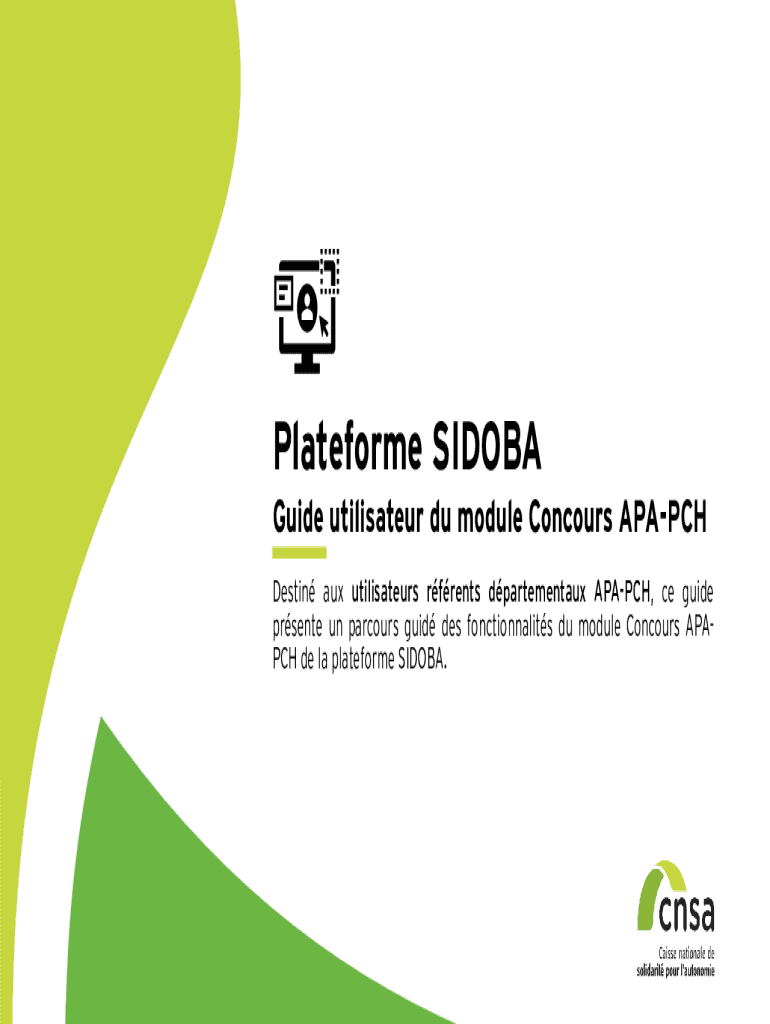 Plateforme SIDOBA

Guide utilisateur du module Concours APA-PCH

Destiné aux utilisateurs référents départementaux APA-PCH, ce guide présente un parcours guidé des fonctionnalités du module Concours APA-PCH de la plateforme SIDOBA.

cnsa

Caisse nationale de
solidarité pour l'autonomie